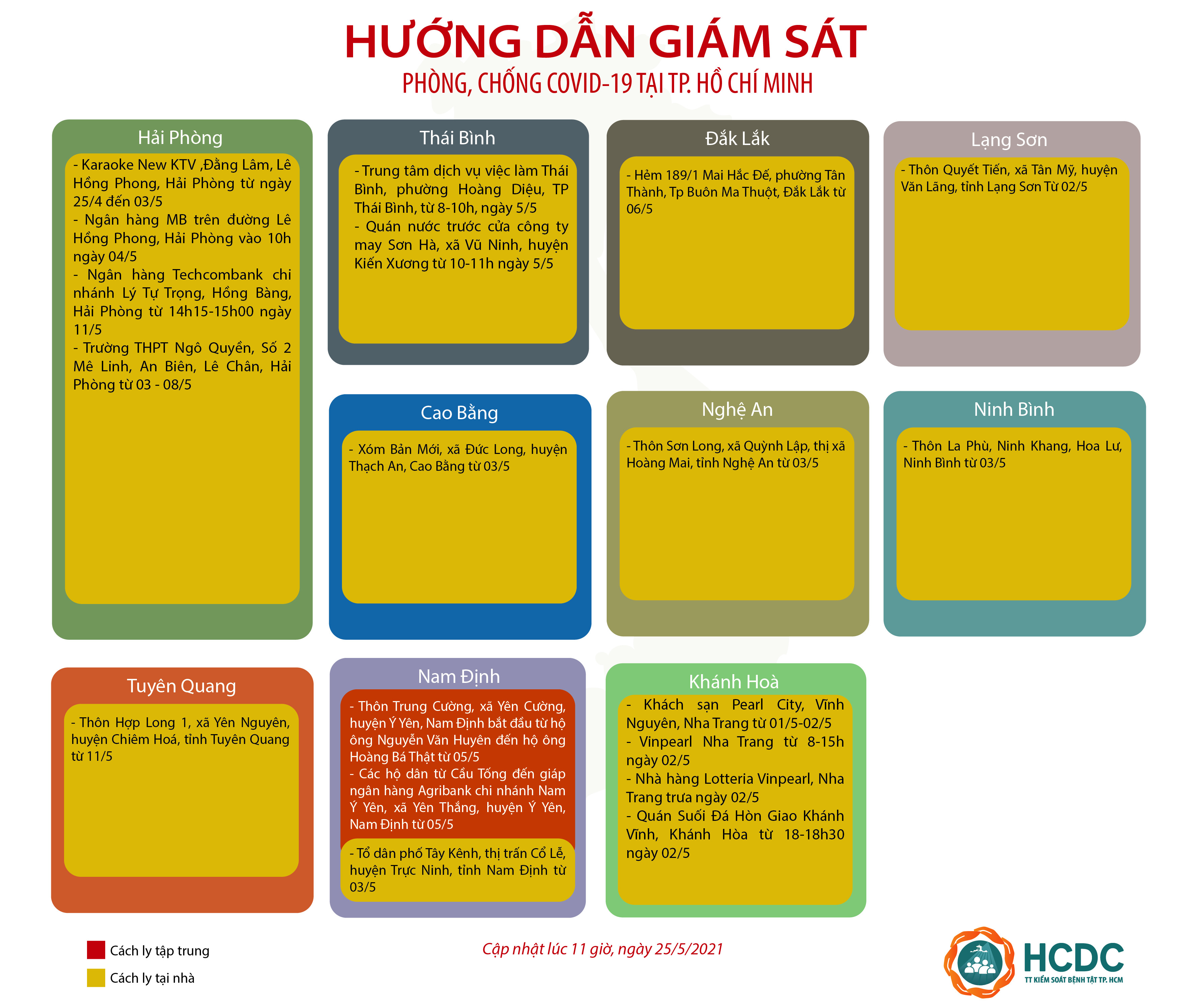 HƯỚNG DẪN GIÁM SÁT
PHÒNG, CHỐNG COVID-19 TẠI TP. HỒ CHÍ MINH

Hải Phòng
- Karaoke New KTV ,Đằng Lâm, Lê Hồng Phong, Hải Phòng từ ngày 25/4 đến 03/5
- Ngân hàng MB trên đường Lê Hồng Phong, Hải Phòng vào 10h ngày 04/5
- Ngân hàng Techcombank chi nhánh Lý Tự Trọng, Hồng Bàng, Hải Phòng từ 14h15-15h00 ngày 11/5
- Trường THPT Ngô Quyền, Số 2 Mê Linh, An Biên, Lê Chân, Hải Phòng từ 03 - 08/5

Thái Bình
- Trung tâm dịch vụ việc làm Thái Bình, phường Hoàng Diệu, TP Thái Bình, từ 8-10h, ngày 5/5
- Quán nước trước cửa công ty may Sơn Hà, xã Vũ Ninh, huyện Kiến Xương từ 10-11h ngày 5/5

Đắk Lắk
- Hẻm 189/1 Mai Hắc Đế, phường Tân Thành, Tp Buôn Ma Thuột, Đắk Lắk từ 06/5

Lạng Sơn
- Thôn Quyết Tiến, xã Tân Mỹ, huyện Văn Lãng, tỉnh Lạng Sơn Từ 02/5

Cao Bằng
- Xóm Bản Mới, xã Đức Long, huyện Thạch An, Cao Bằng từ 03/5

Nghệ An
- Thôn Sơn Long, xã Quỳnh Lập, thị xã Hoàng Mai, tỉnh Nghệ An từ 03/5

Ninh Bình
- Thôn La Phù, Ninh Khang, Hoa Lư, Ninh Bình từ 03/5

Tuyên Quang
- Thôn Hợp Long 1, xã Yên Nguyên, huyện Chiêm Hoá, tỉnh Tuyên Quang từ 11/5

Nam Định
- Thôn Trung Cường, xã Yên Cường, huyện Ý Yên, Nam Định bắt đầu từ hộ ông Nguyễn Văn Huyên đến hộ ông Hoàng Bá Thật từ 05/5
- Các hộ dân từ Cầu Tống đến giáp ngân hàng Agribank chi nhánh Nam Ý Yên, xã Yên Thắng, huyện Ý Yên, Nam Định từ 05/5
- Tổ dân phố Tây Kênh, thị trấn Cổ Lễ, huyện Trực Ninh, tỉnh Nam Định từ 03/5

Khánh Hoà
- Khách sạn Pearl City, Vĩnh Nguyên, Nha Trang từ 01/5-02/5
- Vinpearl Nha Trang từ 8-15h ngày 02/5
- Nhà hàng Lotteria Vinpearl, Nha Trang trưa ngày 02/5
- Quán Suối Đá Hòn Giao Khánh Vĩnh, Khánh Hòa từ 18-18h30 ngày 02/5

Cách ly tập trung
Cách ly tại nhà

Cập nhật lúc 11 giờ, ngày 25/5/2021

HCDC
TT KIỂM SOÁT BỆNH TẬT TP. HCM